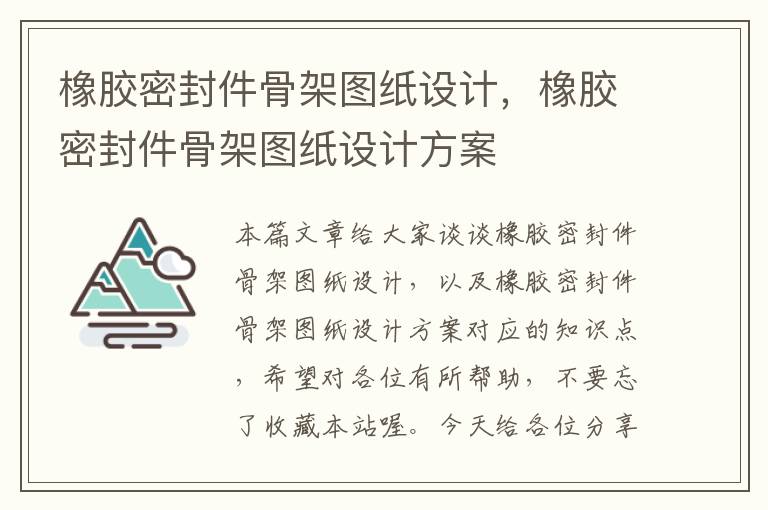 橡胶密封件骨架图纸设计，橡胶密封件骨架图纸设计方案

本篇文章给大家谈谈橡胶密封件骨架图纸设计，以及橡胶密封件骨架图纸设计方案对应的知识点，希望对各位有所帮助，不要忘了收藏本站喔。今天给各位分享